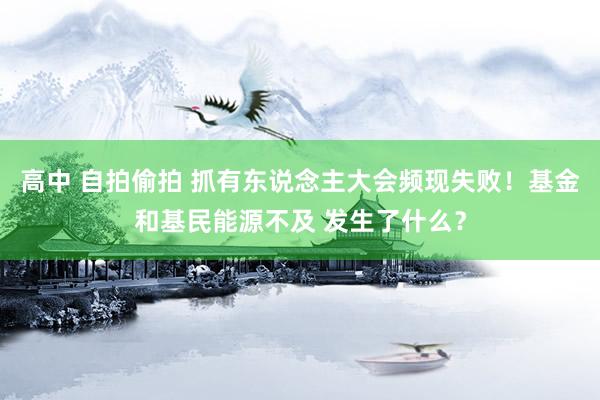 高中 自拍偷拍 抓有东说念主大会频现失败！基金和基民能源不及 发生了什么？